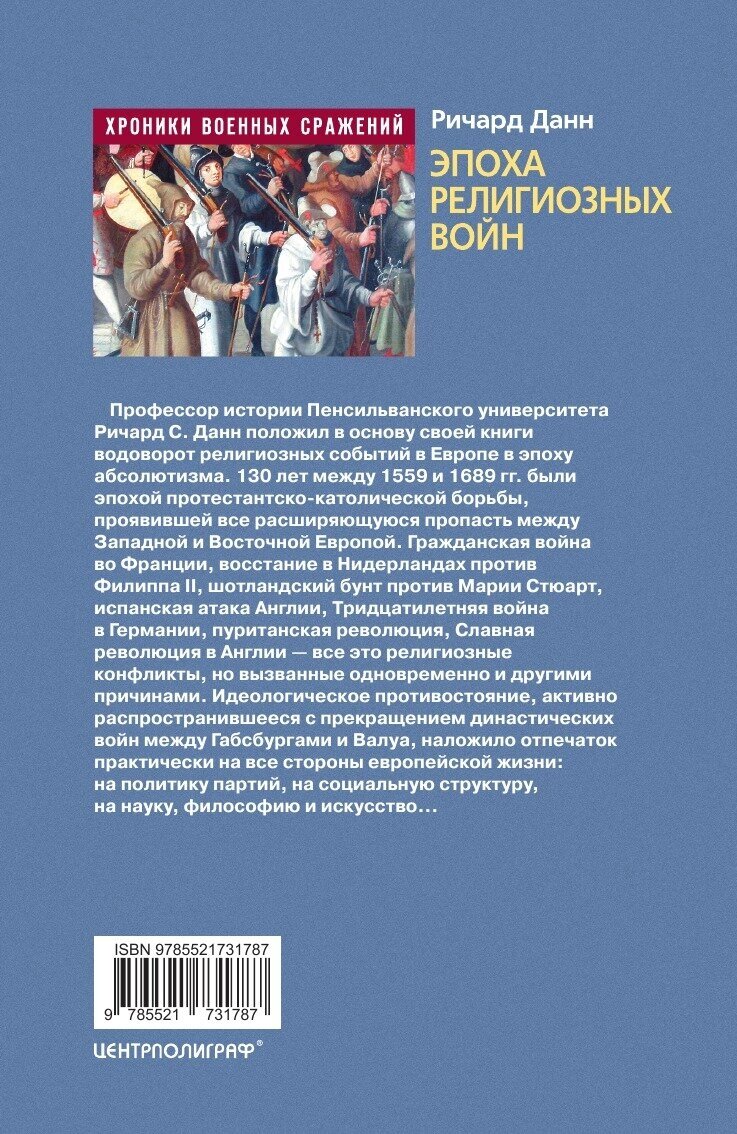 ХРОНИКИ ВОЕННЫХ СРАЖЕНИЙ

Ричард Данн

ЭПОХА РЕЛИГИОЗНЫХ ВОЙН

Профессор истории Пенсильванского университета Ричард С. Данн положил в основу своей книги водоворот религиозных событий в Европе в эпоху абсолютизма. 130 лет между 1559 и 1689 гг. были эпохой протестантско-католической борьбы, проявившей все расширяющуюся пропасть между Западной и Восточной Европой. Гражданская война во Франции, восстание в Нидерландах против Филиппа II, шотландский бунт против Марии Стюарт, испанская атака Англии, Тридцатилетняя война в Германии, пуританская революция, Славная революция в Англии — все это религиозные конфликты, но вызванные одновременно и другими причинами. Идеологическое противостояние, активно распространившееся с прекращением династических войн между Габсбургами и Валуа, наложило отпечаток практически на все стороны европейской жизни: на политику партий, на социальную структуру, на науку, философию и искусство…

ISBN 9785521731787

9 785521 731787

ЦЕНТРПОЛИГРАФ®